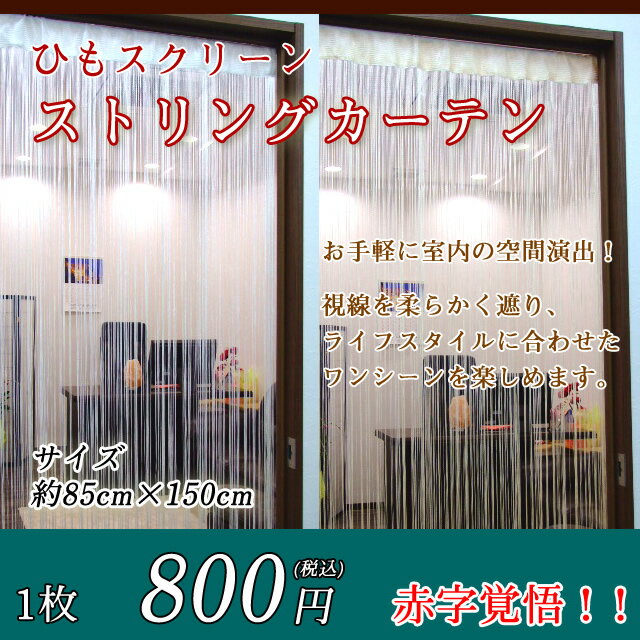 ひもスクリーン
ストリングカーテン

お手軽に室内の空間演出！

視線を柔らかく遮り、ライフスタイルに合わせたワンシーンを楽しめます。

サイズ
約85cm×150cm

1枚 800円 (税込)

赤字覚悟！！